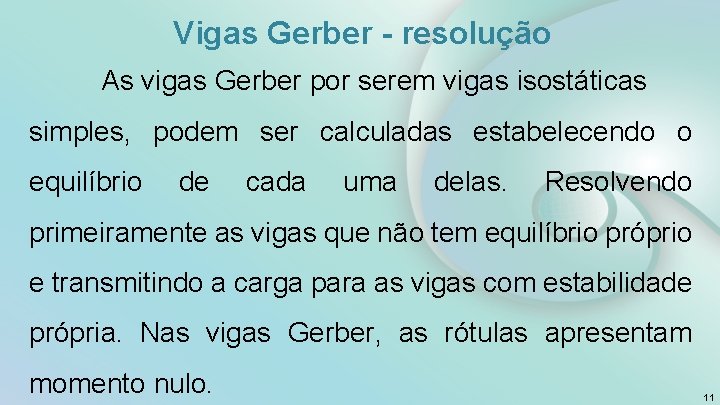 Vigas Gerber - resolução

As vigas Gerber por serem vigas isostáticas simples, podem ser calculadas estabelecendo o equilíbrio de cada uma delas. Resolvendo primeiramente as vigas que não tem equilíbrio próprio e transmitindo a carga para as vigas com estabilidade própria. Nas vigas Gerber, as rótulas apresentam momento nulo.

11